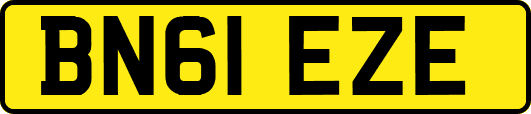 BN61 EZE